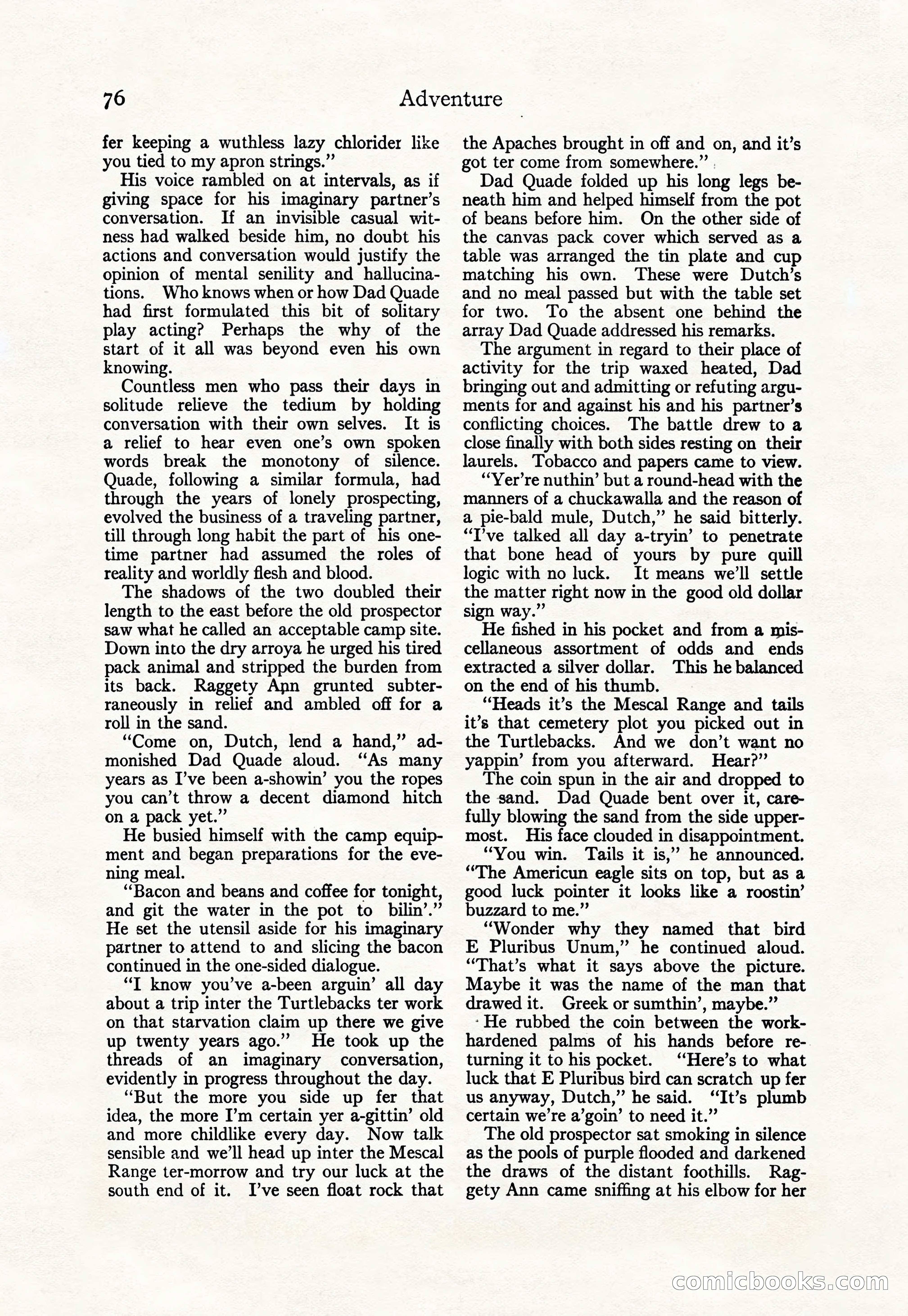 76 Adventure

fer keeping a wuthless lazy chlorider like you tied to my apron strings."

His voice rambled on at intervals, as if giving space for his imaginary partner's conversation. If an invisible casual witness had walked beside him, no doubt his actions and conversation would justify the opinion of mental senility and hallucinations. Who knows when or how Dad Quade had first formulated this bit of solitary play acting? Perhaps the why of the start of it all was beyond even his own knowing.

Countless men who pass their days in solitude relieve the tedium by holding conversation with their own selves. It is a relief to hear even one's own spoken words break the monotony of silence. Quade, following a similar formula, had through the years of lonely prospecting, evolved the business of a traveling partner, till through long habit the part of his onetime partner had assumed the roles of reality and worldly flesh and blood.

The shadows of the two doubled their length to the east before the old prospector saw what he called an acceptable camp site. Down into the dry arroya he urged his tired pack animal and stripped the burden from its back. Raggety Ann grunted subterraneously in relief and ambled off for a roll in the sand.

"Come on, Dutch, lend a hand," admonished Dad Quade aloud. "As many years as I've been a-showin' you the ropes you can't throw a decent diamond hitch on a pack yet."

He busied himself with the camp equipment and began preparations for the evening meal.

"Bacon and beans and coffee for tonight, and git the water in the pot to bilin'." He set the utensil aside for his imaginary partner to attend to and slicing the bacon continued in the one-sided dialogue.

"I know you've a-been arguin' all day about a trip inter the Turtlebacks ter work on that starvation claim up there we give up twenty years ago." He took up the threads of an imaginary conversation, evidently in progress throughout the day.

"But the more you side up fer that idea, the more I'm certain yer a-gittin' old and more childlike every day. Now talk sensible and we'll head up inter the Mescal Range ter-morrow and try our luck at the south end of it. I've seen float rock that the Apaches brought in off and on, and it's got ter come from somewhere."

Dad Quade folded up his long legs beneath him and helped himself from the pot of beans before him. On the other side of the canvas pack cover which served as a table was arranged the tin plate and cup matching his own. These were Dutch's and no meal passed but with the table set for two. To the absent one behind the array Dad Quade addressed his remarks.

The argument in regard to their place of activity for the trip waxed heated, Dad bringing out and admitting or refuting arguments for and against his and his partner's conflicting choices. The battle drew to a close finally with both sides resting on their laurels. Tobacco and papers came to view.

"Yer're nuthin' but a round-head with the manners of a chuckawalla and the reason of a pie-bald mule, Dutch," he said bitterly. "I've talked all day a-tryin' to penetrate that bone head of yours by pure quill logic with no luck. It means we'll settle the matter right now in the good old dollar sign way."

He fished in his pocket and from a miscellaneous assortment of odds and ends extracted a silver dollar. This he balanced on the end of his thumb.

"Heads it's the Mescal Range and tails it's that cemetery plot you picked out in the Turtlebacks. And we don't want no yappin' from you afterward. Hear?"

The coin spun in the air and dropped to the sand. Dad Quade bent over it, carefully blowing the sand from the side uppermost. His face clouded in disappointment.

"You win. Tails it is," he announced. "The Americun eagle sits on top, but as a good luck pointer it looks like a roostin' buzzard to me."

"Wonder why they named that bird E Pluribus Unum," he continued aloud. "That's what it says above the picture. Maybe it was the name of the man that drawed it. Greek or sumthin', maybe."

He rubbed the coin between the work-hardened palms of his hands before returning it to his pocket. "Here's to what luck that E Pluribus bird can scratch up fer us anyway, Dutch," he said. "It's plumb certain we're a'goin' to need it."

The old prospector sat smoking in silence as the pools of purple flooded and darkened the draws of the distant foothills. Raggety Ann came sniffing at his elbow for her

comicbooks.com